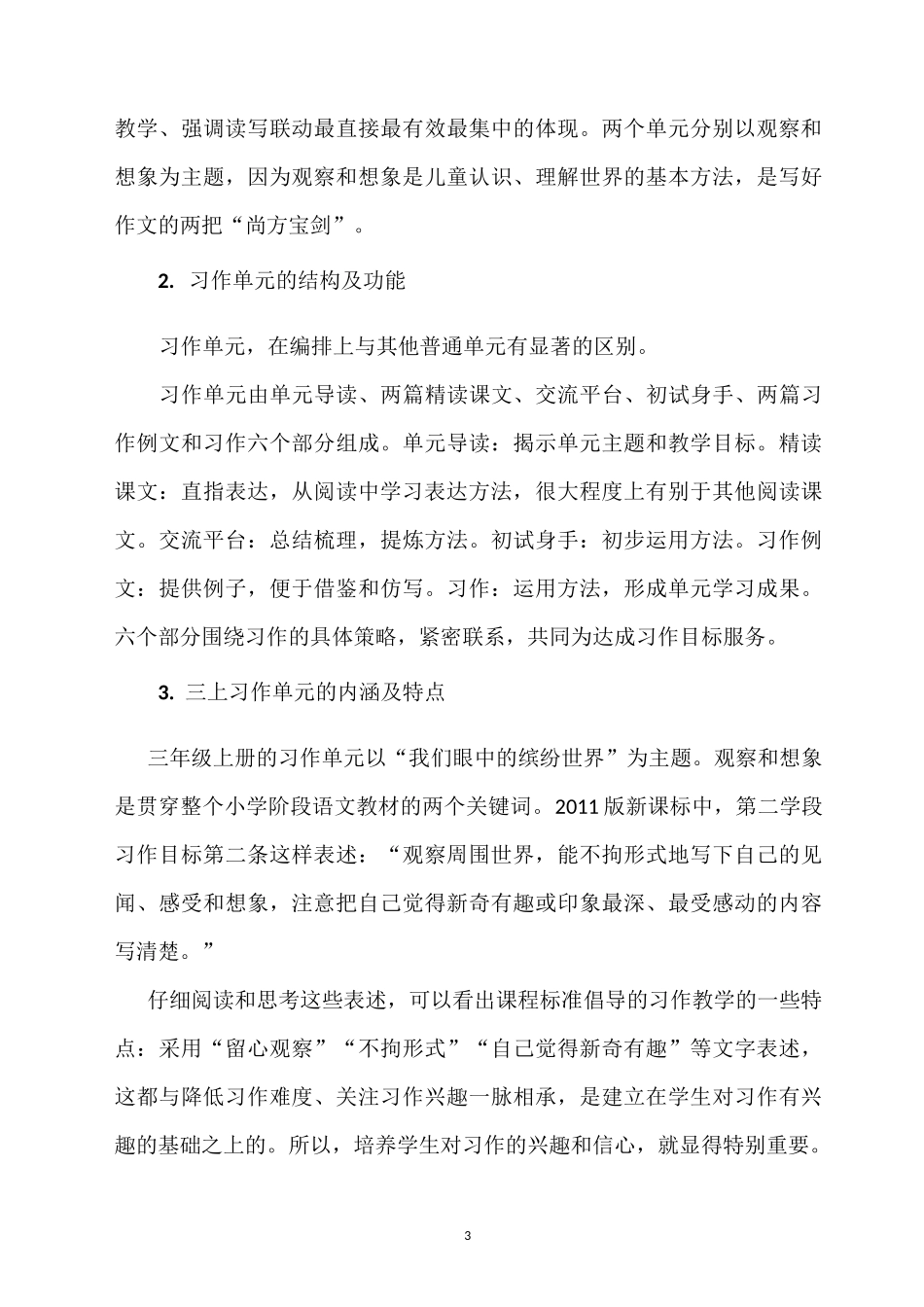 教学、强调读写联动最直接最有效最集中的体现。两个单元分别以观察和想象为主题，因为观察和想象是儿童认识、理解世界的基本方法，是写好作文的两把“尚方宝剑”。

2. 习作单元的结构及功能

习作单元，在编排上与其他普通单元有显著的区别。

习作单元由单元导读、两篇精读课文、交流平台、初试身手、两篇习作例文和习作六个部分组成。单元导读：揭示单元主题和教学目标。精读课文：直指表达，从阅读中学习表达方法，很大程度上有别于其他阅读课文。交流平台：总结梳理，提炼方法。初试身手：初步运用方法。习作例文：提供例子，便于借鉴和仿写。习作：运用方法，形成单元学习成果。六个部分围绕习作的具体策略，紧密联系，共同为达成习作目标服务。

3. 三上习作单元的内涵及特点

三年级上册的习作单元以“我们眼中的缤纷世界”为主题。观察和想象是贯穿整个小学阶段语文教材的两个关键词。2011 版新课标中，第二学段习作目标第二条这样表述：“观察周围世界，能不拘形式地写下自己的见闻、感受和想象，注意把自己觉得新奇有趣或印象最深、最受感动的内容写清楚。”

仔细阅读和思考这些表述，可以看出课程标准倡导的习作教学的一些特点：采用“留心观察”“不拘形式”“自己觉得新奇有趣”等文字表述，这都与降低习作难度、关注习作兴趣一脉相承，是建立在学生对习作有兴趣的基础之上的。所以，培养学生对习作的兴趣和信心，就显得特别重要。

3